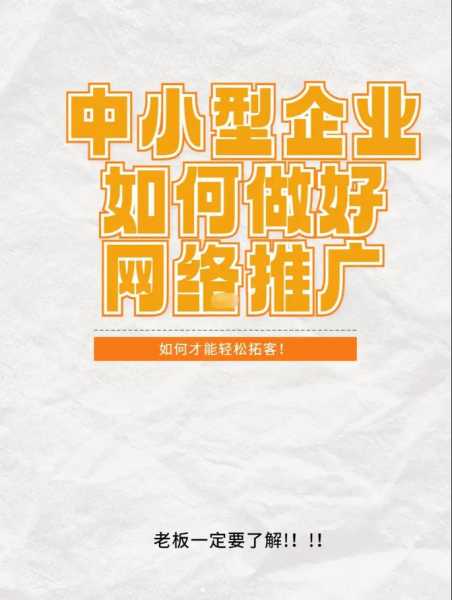 中小型企业
如何做好
网络推广

如何才能轻松拓客！

老板一定要了解!! !!